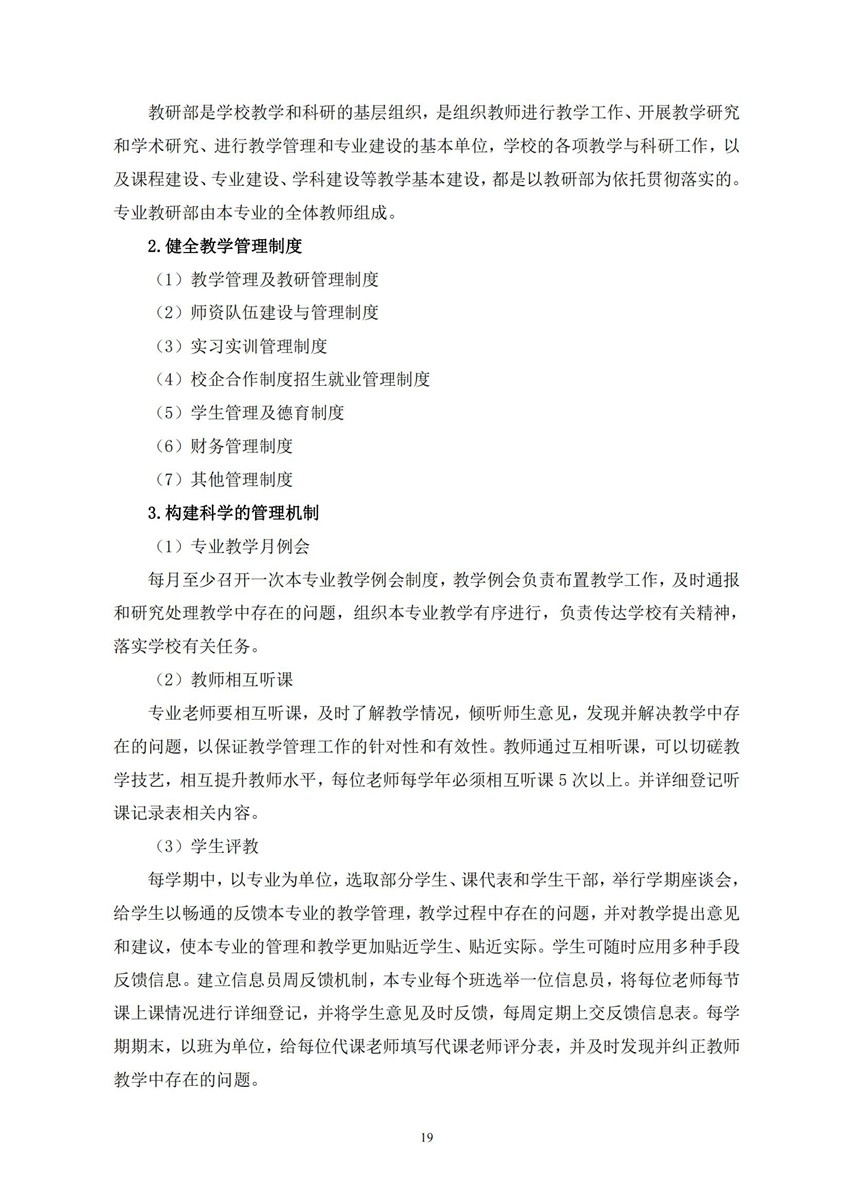 教研部是学校教学和科研的基层组织，是组织教师进行教学工作、开展教学研究和学术研究、进行教学管理和专业建设的基本单位，学校的各项教学与科研工作，以及课程建设、专业建设、学科建设等教学基本建设，都是以教研部为依托贯彻落实的。专业教研部由本专业的全体教师组成。

2.健全教学管理制度

（1）教学管理及教研管理制度

（2）师资队伍建设与管理制度

（3）实习实训管理制度

（4）校企合作制度招生就业管理制度

（5）学生管理及德育制度

（6）财务管理制度

（7）其他管理制度

3.构建科学的管理机制

（1）专业教学月例会

每月至少召开一次本专业教学例会制度，教学例会负责布置教学工作，及时通报和研究处理教学中存在的问题，组织本专业教学有序进行，负责传达学校有关精神，落实学校有关任务。

（2）教师相互听课

专业老师要相互听课，及时了解教学情况，倾听师生意见，发现并解决教学中存在的问题，以保证教学管理工作的针对性和有效性。教师通过互相听课，可以切磋教学技艺，相互提升教师水平，每位老师每学年必须相互听课 5 次以上。并详细登记听课记录表相关内容。

（3）学生评教

每学期中，以专业为单位，选取部分学生、课代表和学生干部，举行学期座谈会，给学生以畅通的反馈本专业的教学管理，教学过程中存在的问题，并对教学提出意见和建议，使本专业的管理和教学更加贴近学生、贴近实际。学生可随时应用多种手段反馈信息。建立信息员周反馈机制，本专业每个班选举一位信息员，将每位老师每节课上课情况进行详细登记，并将学生意见及时反馈，每周定期上交反馈信息表。每学期期末，以班为单位，给每位代课老师填写代课老师评分表，并及时发现并纠正教师教学中存在的问题。

19